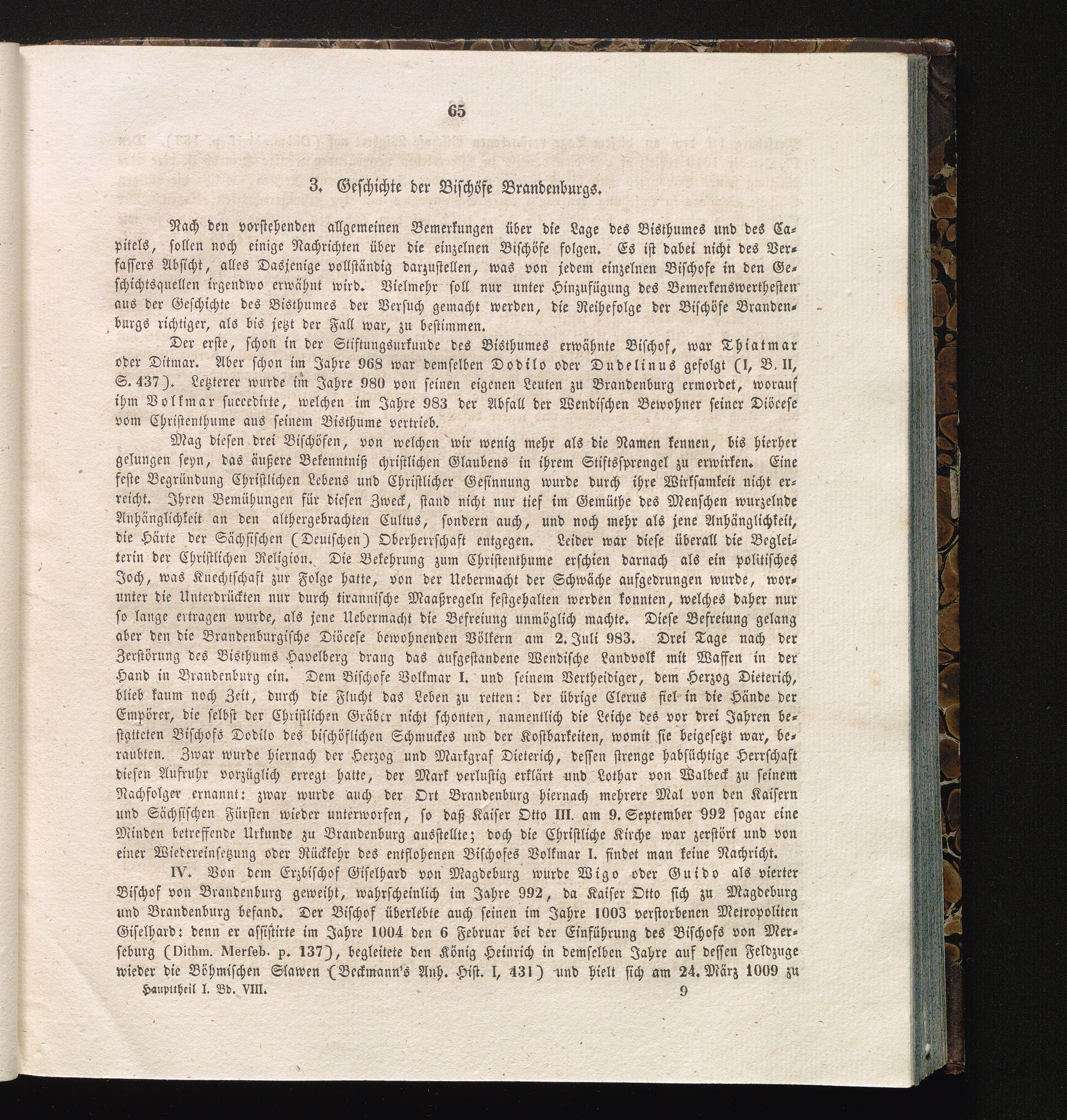 65

3. Geschichte der Bischöfe Brandenburgs.

Nach den vorstehenden allgemeinen Bemerkungen über die Lage des Bisthumes und des Capitels, sollen noch einige Nachrichten über die einzelnen Bischöfe folgen. Es ist dabei nicht des Verfassers Absicht, alles Dasjenige vollständig darzustellen, was von jedem einzelnen Bischofe in den Geschichtsquellen irgendwo erwähnt wird. Vielmehr soll nur unter Hinzufügung des Bemerkenswerthesten aus der Geschichte des Bisthumes der Versuch gemacht werden, die Reihefolge der Bischöfe Brandenburgs richtiger, als bis jetzt der Fall war, zu bestimmen.

Der erste, schon in der Stiftungsurkunde des Bisthumes erwähnte Bischof, war Thiatmar oder Ditmar. Aber schon im Jahre 968 war demselben Dodilo oder Dudelinus gefolgt (I, B. II, S. 437). Letzterer wurde im Jahre 980 von seinen eigenen Leuten zu Brandenburg ermordet, worauf ihm Volkmar succedirte, welchen im Jahre 983 der Abfall der Wendischen Bewohner seiner Diöcese vom Christenthume aus seinem Bisthume vertrieb.

Mag diesen drei Bischöfen, von welchen wir wenig mehr als die Namen kennen, bis hierher gelungen seyn, das äußere Bekenntniß christlichen Glaubens in ihrem Stiftssprengel zu erwirken. Eine feste Begründung Christlichen Lebens und Christlicher Gesinnung wurde durch ihre Wirksamkeit nicht erreicht. Ihren Bemühungen für diesen Zweck, stand nicht nur tief im Gemüthe des Menschen wurzelnde Anhänglichkeit an den althergebrachten Cultus, sondern auch, und noch mehr als jene Anhänglichkeit, die Härte der Sächsischen (Deutschen) Oberherrschaft entgegen. Leider war diese überall die Begleiterin der Christlichen Religion. Die Bekehrung zum Christenthume erschien darnach als ein politisches Joch, was Knechtschaft zur Folge hatte, von der Uebermacht der Schwäche aufgedrungen wurde, worunter die Unterdrückten nur durch tirannische Maaßregeln festgehalten werden konnten, welches daher nur so lange ertragen wurde, als jene Uebermacht die Befreiung unmöglich machte. Diese Befreiung gelang aber den die Brandenburgische Diöcese bewohnenden Völkern am 2. Juli 983. Drei Tage nach der Zerstörung des Bisthums Havelberg drang das aufgestandene Wendische Landvolk mit Waffen in der Hand in Brandenburg ein. Dem Bischofe Volkmar I. und seinem Vertheidiger, dem Herzog Dieterich, blieb kaum noch Zeit, durch die Flucht das Leben zu retten: der übrige Clerus fiel in die Hände der Empörer, die selbst der Christlichen Gräber nicht schonten, namentlich die Leiche des vor drei Jahren bestatteten Bischofs Dodilo des bischöflichen Schmuckes und der Kostbarkeiten, womit sie beigesetzt war, beraubten. Zwar wurde hiernach der Herzog und Markgraf Dieterich, dessen strenge habsüchtige Herrschaft diesen Aufruhr vorzüglich erregt hatte, der Mark verlustig erklärt und Lothar von Walbeck zu seinem Nachfolger ernannt: zwar wurde auch der Ort Brandenburg hiernach mehrere Mal von den Kaisern und Sächsischen Fürsten wieder unterworfen, so daß Kaiser Otto III. am 9. September 992 sogar eine Minden betreffende Urkunde zu Brandenburg ausstellte; doch die Christliche Kirche war zerstört und von einer Wiedereinsetzung oder Rückkehr des entflohenen Bischofes Volkmar I. findet man keine Nachricht.

IV. Von dem Erzbischof Giselhard von Magdeburg wurde Wigo oder Guido als vierter Bischof von Brandenburg geweiht, wahrscheinlich im Jahre 992, da Kaiser Otto sich zu Magdeburg und Brandenburg befand. Der Bischof überlebte auch seinen im Jahre 1003 verstorbenen Metropoliten Giselhard: denn er assistirte im Jahre 1004 den 6 Februar bei der Einführung des Bischofs von Merseburg (Dithm. Merseb. p. 137), begleitete den König Heinrich in demselben Jahre auf dessen Feldzuge wieder die Böhmischen Slawen (Beckmann's Anh. Hist. I, 431) und hielt sich am 24. März 1009 zu

Haupttheil I. Bd. VIII. 9